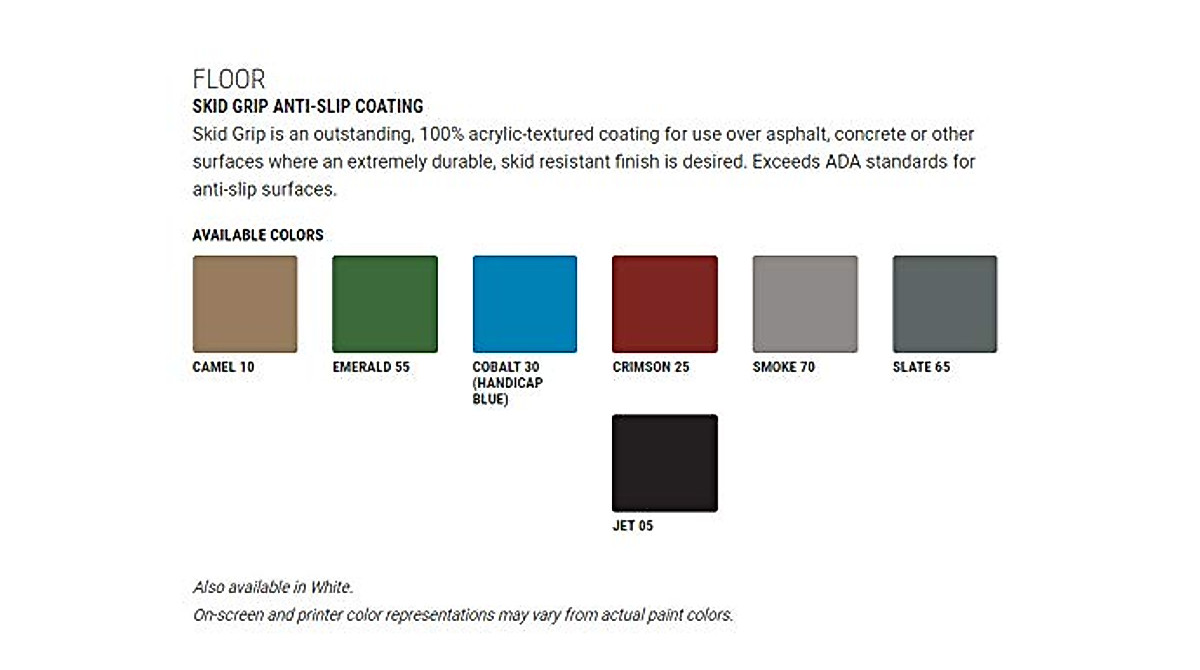 FLOOR

SKID GRIP ANTI-SLIP COATING

Skid Grip is an outstanding, 100% acrylic-textured coating for use over asphalt, concrete or other surfaces where an extremely durable, skid resistant finish is desired. Exceeds ADA standards for anti-slip surfaces.

AVAILABLE COLORS

CAMEL 10

EMERALD 55

COBALT 30 (HANDICAP BLUE)

CRIMSON 25

SMOKE 70

SLATE 65

JET 05

Also available in White.

On-screen and printer color representations may vary from actual paint colors.